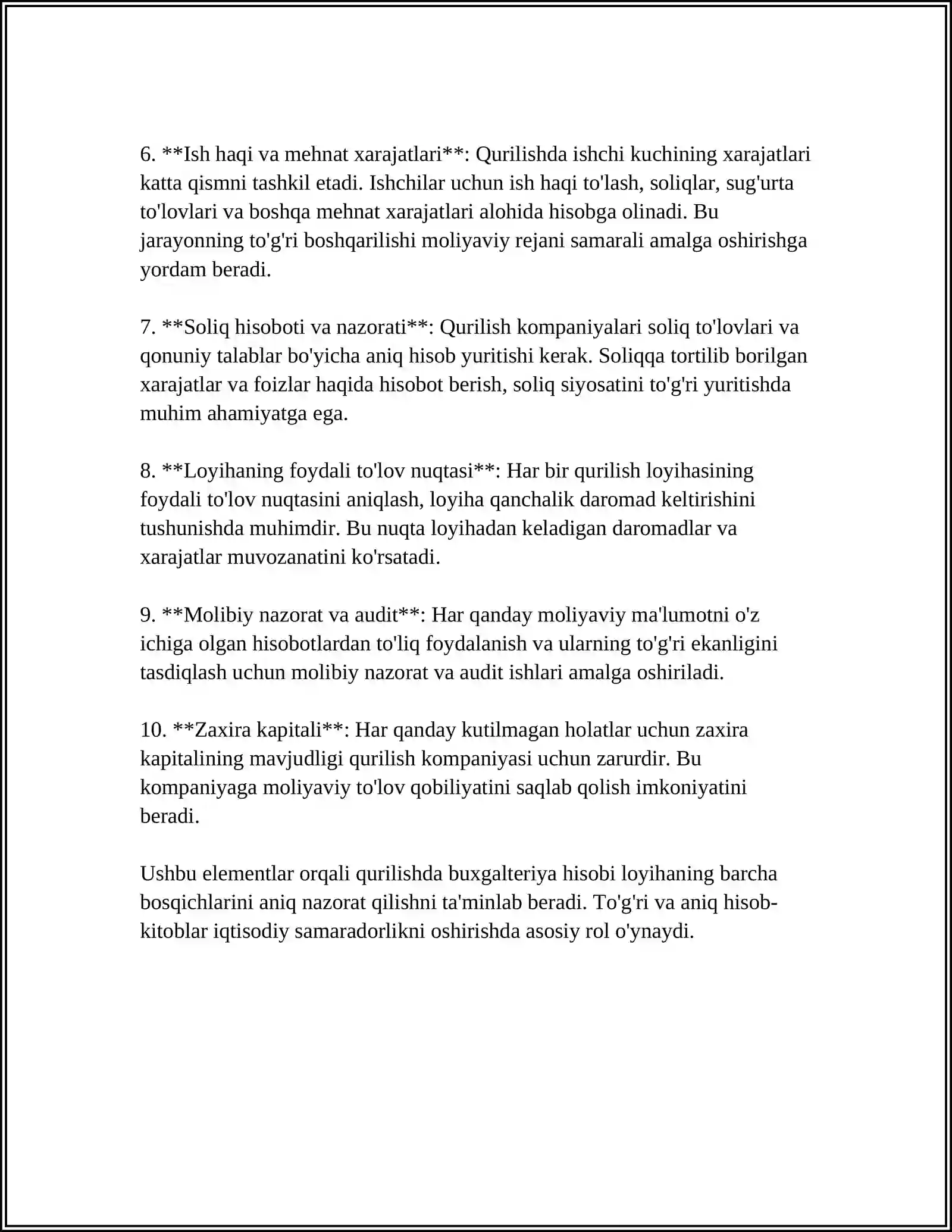 6. **Ish haqi va mehnat xarajatlari**: Qurilishda ishchi kuchining xarajatlari katta qismni tashkil etadi. Ishchilar uchun ish haqi to'lash, soliqlar, sug'urta to'lovlari va boshqa mehnat xarajatlari alohida hisobga olinadi. Bu jarayonning to'g'ri boshqarilishi moliyaviy rejani samarali amalga oshirishga yordam beradi.

7. **Soliq hisoboti va nazorati**: Qurilish kompaniyalari soliq to'lovlari va qonuniy talablar bo'yicha aniq hisob yuritishi kerak. Soliqqa tortilib borilgan xarajatlar va foizlar haqida hisobot berish, soliq siyosatini to'g'ri yuritishda muhim ahamiyatga ega.

8. **Loyihaning foydali to'lov nuqtasi**: Har bir qurilish loyihasining foydali to'lov nuqtasini aniqlash, loyiha qanchalik daromad keltirishini tushunishda muhimdir. Bu nuqta loyihadan keladigan daromadlar va xarajatlar muvozanatini ko'rsatadi.

9. **Molibiy nazorat va audit**: Har qanday moliyaviy ma'lumotni o'z ichiga olgan hisobotlardan to'liq foydalanish va ularning to'g'ri ekanligini tasdiqlash uchun molibiy nazorat va audit ishlari amalga oshiriladi.

10. **Zaxira kapitali**: Har qanday kutilmagan holatlar uchun zaxira kapitalining mavjudligi qurilish kompaniyasi uchun zarurdir. Bu kompaniyaga moliyaviy to'lov qobiliyatini saqlab qolish imkoniyatini beradi.

Ushbu elementlar orqali qurilishda buxgalteriya hisobi loyihaning barcha bosqichlarini aniq nazorat qilishni ta'minlab beradi. To'g'ri va aniq hisob-kitoblar iqtisodiy samaradorlikni oshirishda asosiy rol o'ynaydi.